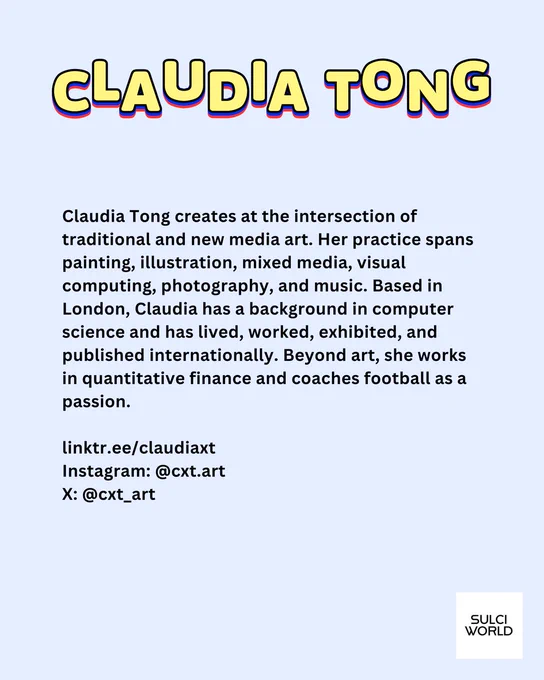 CLAUDIA TONG

Claudia Tong creates at the intersection of traditional and new media art. Her practice spans painting, illustration, mixed media, visual computing, photography, and music. Based in London, Claudia has a background in computer science and has lived, worked, exhibited, and published internationally. Beyond art, she works in quantitative finance and coaches football as a passion.

linktr.ee/claudiaxt
Instagram: @cxt.art
X: @cxt_art

SULCI
WORLD